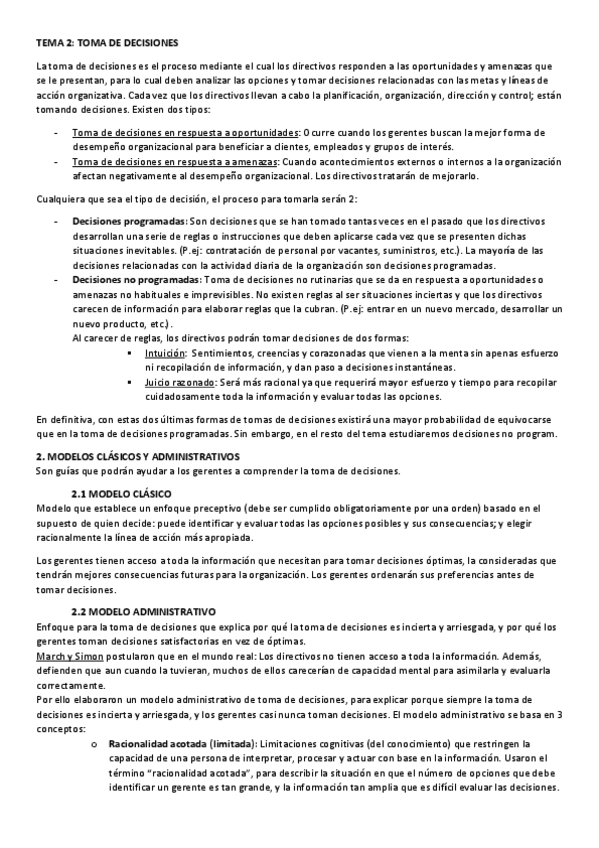 TEMA 2: TOMA DE DECISIONES

La toma de decisiones es el proceso mediante el cual los directivos responden a las oportunidades y amenazas que se le presentan, para lo cual deben analizar las opciones y tomar decisiones relacionadas con las metas y líneas de acción organizativa. Cada vez que los directivos llevan a cabo la planificación, organización, dirección y control; están tomando decisiones. Existen dos tipos:

- Toma de decisiones en respuesta a oportunidades: Ocurre cuando los gerentes buscan la mejor forma de desempeño organizacional para beneficiar a clientes, empleados y grupos de interés.
- Toma de decisiones en respuesta a amenazas: Cuando acontecimientos externos o internos a la organización afectan negativamente al desempeño organizacional. Los directivos tratarán de mejorarlo.

Cualquiera que sea el tipo de decisión, el proceso para tomarla serán 2:

- Decisiones programadas: Son decisiones que se han tomado tantas veces en el pasado que los directivos desarrollan una serie de reglas o instrucciones que deben aplicarse cada vez que se presenten dichas situaciones inevitables. (P.ej: contratación de personal por vacantes, suministros, etc.). La mayoría de las decisiones relacionadas con la actividad diaria de la organización son decisiones programadas.
- Decisiones no programadas: Toma de decisiones no rutinarias que se da en respuesta a oportunidades o amenazas no habituales e imprevisibles. No existen reglas al ser situaciones inciertas y que los directivos carecen de información para elaborar reglas que la cubran. (P.ej: entrar en un nuevo mercado, desarrollar un nuevo producto, etc.).
Al carecer de reglas, los directivos podrán tomar decisiones de dos formas:
▪ Intuición: Sentimientos, creencias y corazonadas que vienen a la menta sin apenas esfuerzo ni recopilación de información, y dan paso a decisiones instantáneas.
▪ Juicio razonado: Será más racional ya que requerirá mayor esfuerzo y tiempo para recopilar cuidadosamente toda la información y evaluar todas las opciones.

En definitiva, con estas dos últimas formas de tomas de decisiones existirá una mayor probabilidad de equivocarse que en la toma de decisiones programadas. Sin embargo, en el resto del tema estudiaremos decisiones no program.

2. MODELOS CLÁSICOS Y ADMINISTRATIVOS
Son guías que podrán ayudar a los gerentes a comprender la toma de decisiones.

2.1 MODELO CLÁSICO
Modelo que establece un enfoque preceptivo (debe ser cumplido obligatoriamente por una orden) basado en el supuesto de quien decide: puede identificar y evaluar todas las opciones posibles y sus consecuencias; y elegir racionalmente la línea de acción más apropiada.

Los gerentes tienen acceso a toda la información que necesitan para tomar decisiones óptimas, la consideradas que tendrán mejores consecuencias futuras para la organización. Los gerentes ordenarán sus preferencias antes de tomar decisiones.

2.2 MODELO ADMINISTRATIVO
Enfoque para la toma de decisiones que explica por qué la toma de decisiones es incierta y arriesgada, y por qué los gerentes toman decisiones satisfactorias en vez de óptimas.
March y Simon postularon que en el mundo real: Los directivos no tienen acceso a toda la información. Además, defienden que aun cuando la tuvieran, muchos de ellos carecerían de capacidad mental para asimilarla y evaluarla correctamente.
Por ello elaboraron un modelo administrativo de toma de decisiones, para explicar porque siempre la toma de decisiones es incierta y arriesgada, y los gerentes casi nunca toman decisiones. El modelo administrativo se basa en 3 conceptos:
o Racionalidad acotada (limitada): Limitaciones cognitivas (del conocimiento) que restringen la capacidad de una persona de interpretar, procesar y actuar con base en la información. Usaron el término "racionalidad acotada", para describir la situación en que el número de opciones que debe identificar un gerente es tan grande, y la información tan amplia que es difícil evaluar las decisiones.